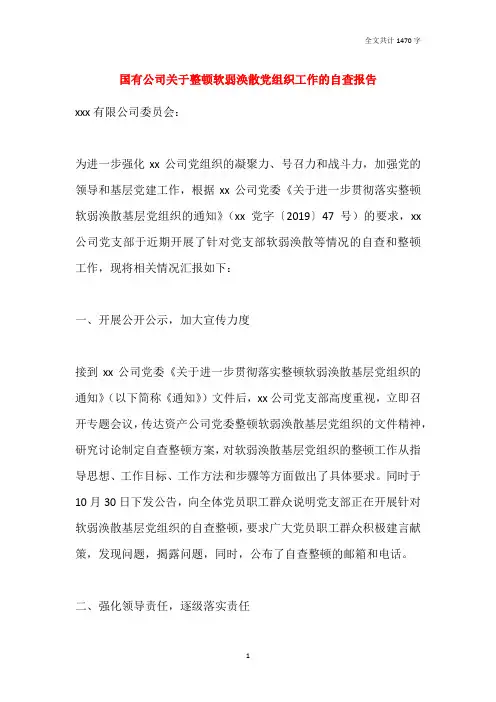 全文共计 1470 字

国有公司关于整顿软弱涣散党组织工作的自查报告

xxx 有限公司委员会：

为进一步强化 xx 公司党组织的凝聚力、号召力和战斗力，加强党的领导和基层党建工作，根据 xx 公司党委《关于进一步贯彻落实整顿软弱涣散基层党组织的通知》（xx 党字〔2019〕47 号）的要求，xx 公司党支部于近期开展了针对党支部软弱涣散等情况的自查和整顿工作，现将相关情况汇报如下：

一、开展公开公示，加大宣传力度

接到 xx 公司党委《关于进一步贯彻落实整顿软弱涣散基层党组织的通知》（以下简称《通知》）文件后，xx 公司党支部高度重视，立即召开专题会议，传达资产公司党委整顿软弱涣散基层党组织的文件精神，研究讨论制定自查整顿方案，对软弱涣散基层党组织的整顿工作从指导思想、工作目标、工作方法和步骤等方面做出了具体要求。同时于 10 月 30 日下发公告，向全体党员职工群众说明党支部正在开展针对软弱涣散基层党组织的自查整顿，要求广大党员职工群众积极建言献策，发现问题，揭露问题，同时，公布了自查整顿的邮箱和电话。

二、强化领导责任，逐级落实责任

1